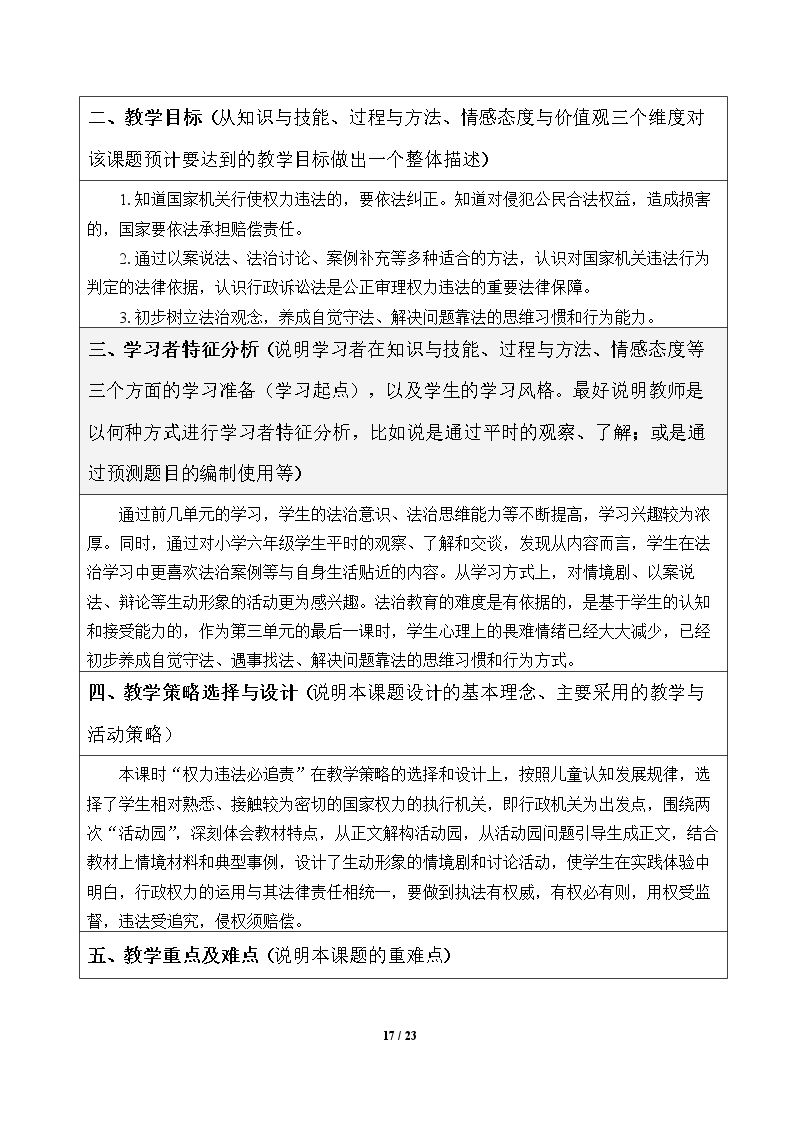 二、教学目标（从知识与技能、过程与方法、情感态度与价值观三个维度对该课题预计要达到的教学目标做出一个整体描述）

1.知道国家机关行使权力违法的，要依法纠正。知道对侵犯公民合法权益，造成损害的，国家要依法承担赔偿责任。

2.通过以案说法、法治讨论、案例补充等多种适合的方法，认识对国家机关违法行为判定的法律依据，认识行政诉讼法是公正审理权力违法的重要法律保障。

3.初步树立法治观念，养成自觉守法、解决问题靠法的思维习惯和行为能力。

三、学习者特征分析（说明学习者在知识与技能、过程与方法、情感态度等三个方面的学习准备（学习起点），以及学生的学习风格。最好说明教师是以何种方式进行学习者特征分析，比如说是通过平时的观察、了解；或是通过预测题目的编制使用等）

通过前几单元的学习，学生的法治意识、法治思维能力等不断提高，学习兴趣较为浓厚。同时，通过对小学六年级学生平时的观察、了解和交谈，发现从内容而言，学生在法治学习中更喜欢法治案例等与自身生活贴近的内容。从学习方式上，对情境剧、以案说法、辩论等生动形象的活动更为感兴趣。法治教育的难度是有依据的，是基于学生的认知和接受能力的，作为第三单元的最后一课时，学生心理上的畏难情绪已经大大减少，已经初步养成自觉守法、遇事找法、解决问题靠法的思维习惯和行为方式。

四、教学策略选择与设计（说明本课题设计的基本理念、主要采用的教学与活动策略）

本课时“权力违法必追责”在教学策略的选择和设计上，按照儿童认知发展规律，选择了学生相对熟悉、接触较为密切的国家权力的执行机关，即行政机关为出发点，围绕两次“活动园”，深刻体会教材特点，从正文解构活动园，从活动园问题引导生成正文，结合教材上情境材料和典型事例，设计了生动形象的情境剧和讨论活动，使学生在实践体验中明白，行政权力的运用与其法律责任相统一，要做到执法有权威，有权必有则，用权受监督，违法受追究，侵权须赔偿。

五、教学重点及难点（说明本课题的重难点）

17 / 23